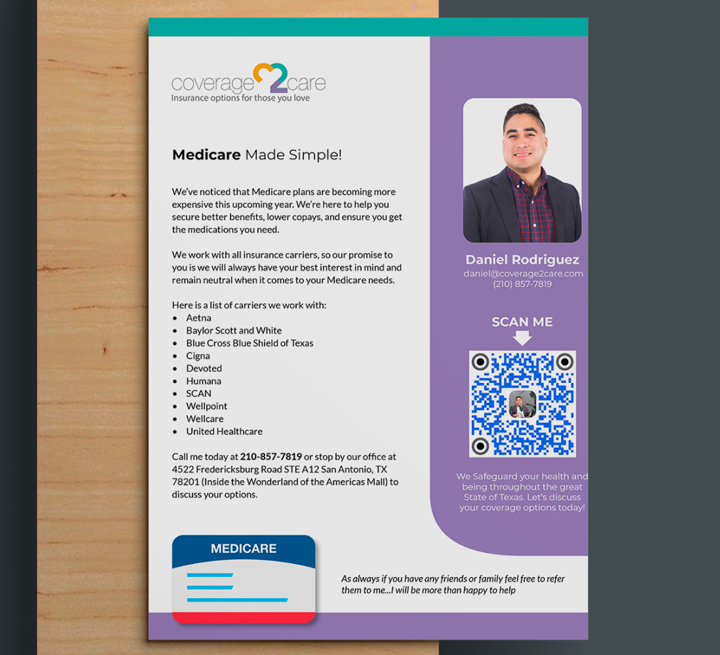 coverage2care
Insurance options for those you love

Medicare Made Simple!

We've noticed that Medicare plans are becoming more expensive this upcoming year. We're here to help you secure better benefits, lower copays, and ensure you get the medications you need.

We work with all insurance carriers, so our promise to you is we will always have your best interest in mind and remain neutral when it comes to your Medicare needs.

Here is a list of carriers we work with:
• Aetna
• Baylor Scott and White
• Blue Cross Blue Shield of Texas
• Cigna
• Devoted
• Humana
• SCAN
• Wellpoint
• Wellcare
• United Healthcare

Call me today at 210-857-7819 or stop by our office at 4522 Fredericksburg Road STE A12 San Antonio, TX 78201 (Inside the Wonderland of the Americas Mall) to discuss your options.

MEDICARE

As always if you have any friends or family feel free to refer them to me...I will be more than happy to help

Daniel Rodriguez
daniel@coverage2care.com
(210) 857-7819

SCAN ME

We Safeguard your health and being throughout the great State of Texas. Let's discuss your coverage options today!